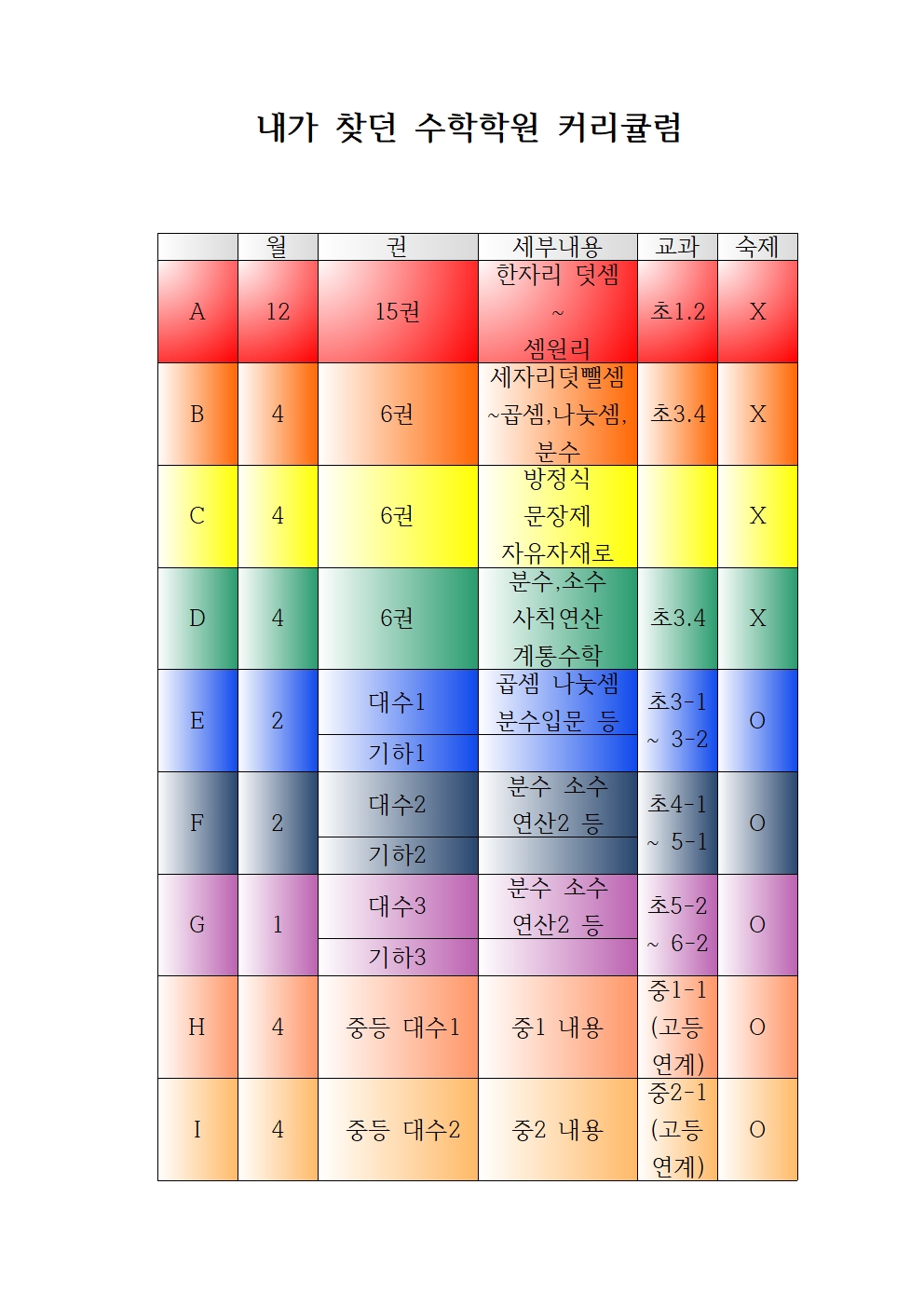 내가 찾던 수학학원 커리큘럼

|  | 월 | 권 | 세부내용 | 교과 | 숙제 |
|---|---|---|---|---|---|
| A | 12 | 15권 | 한자리 덧셈 ~ 셈원리 | 초1.2 | X |
| B | 4 | 6권 | 세자리덧뺄셈 ~곱셈,나눗셈, 분수 | 초3.4 | X |
| C | 4 | 6권 | 방정식 문장제 자유자재로 |  | X |
| D | 4 | 6권 | 분수,소수 사칙연산 계통수학 | 초3.4 | X |
| E | 2 | 대수1 | 곱셈 나눗셈 분수입문 등 | 초3-1 ~ 3-2 | O |
|  |  | 기하1 |  |  |  |
| F | 2 | 대수2 | 분수 소수 연산2 등 | 초4-1 ~ 5-1 | O |
|  |  | 기하2 |  |  |  |
| G | 1 | 대수3 | 분수 소수 연산2 등 | 초5-2 ~ 6-2 | O |
|  |  | 기하3 |  |  |  |
| H | 4 | 중등 대수1 | 중1 내용 | 중1-1 (고등 연계) | O |
| I | 4 | 중등 대수2 | 중2 내용 | 중2-1 (고등 연계) | O |